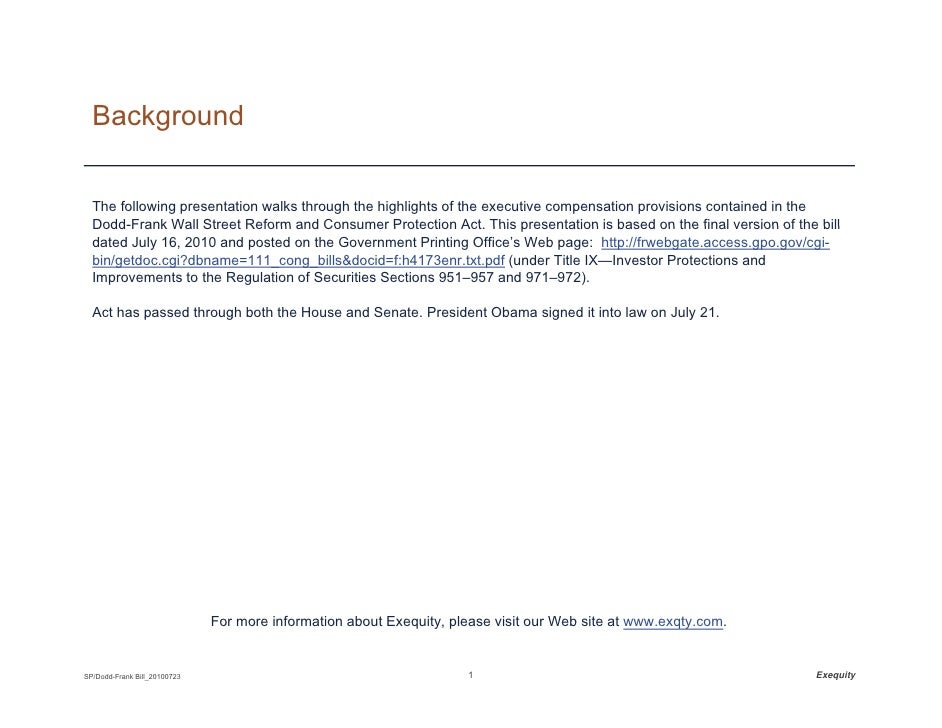 Background

The following presentation walks through the highlights of the executive compensation provisions contained in the Dodd-Frank Wall Street Reform and Consumer Protection Act. This presentation is based on the final version of the bill dated July 16, 2010 and posted on the Government Printing Office's Web page: http://frwebgate.access.gpo.gov/cgi-bin/getdoc.cgi?dbname=111_cong_bills&docid=f:h4173enr.txt.pdf (under Title IX—Investor Protections and Improvements to the Regulation of Securities Sections 951–957 and 971–972).

Act has passed through both the House and Senate. President Obama signed it into law on July 21.

For more information about Exequity, please visit our Web site at www.exqty.com.

SP/Dodd-Frank Bill_20100723

1

Exequity